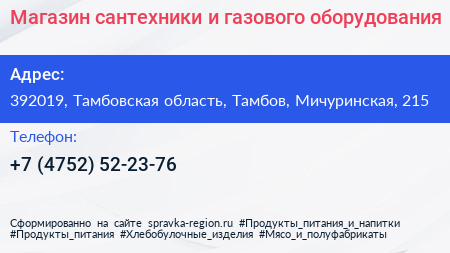 Магазин сантехники и газового оборудования

Адрес:

392019, Тамбовская область, Тамбов, Мичуринская, 215

Телефон:

+7 (4752) 52-23-76

Сформированно на сайте spravka-region.ru #Продукты_питания_и_напитки #Продукты_питания #Хлебобулочные_изделия #Мясо_и_полуфабрикаты